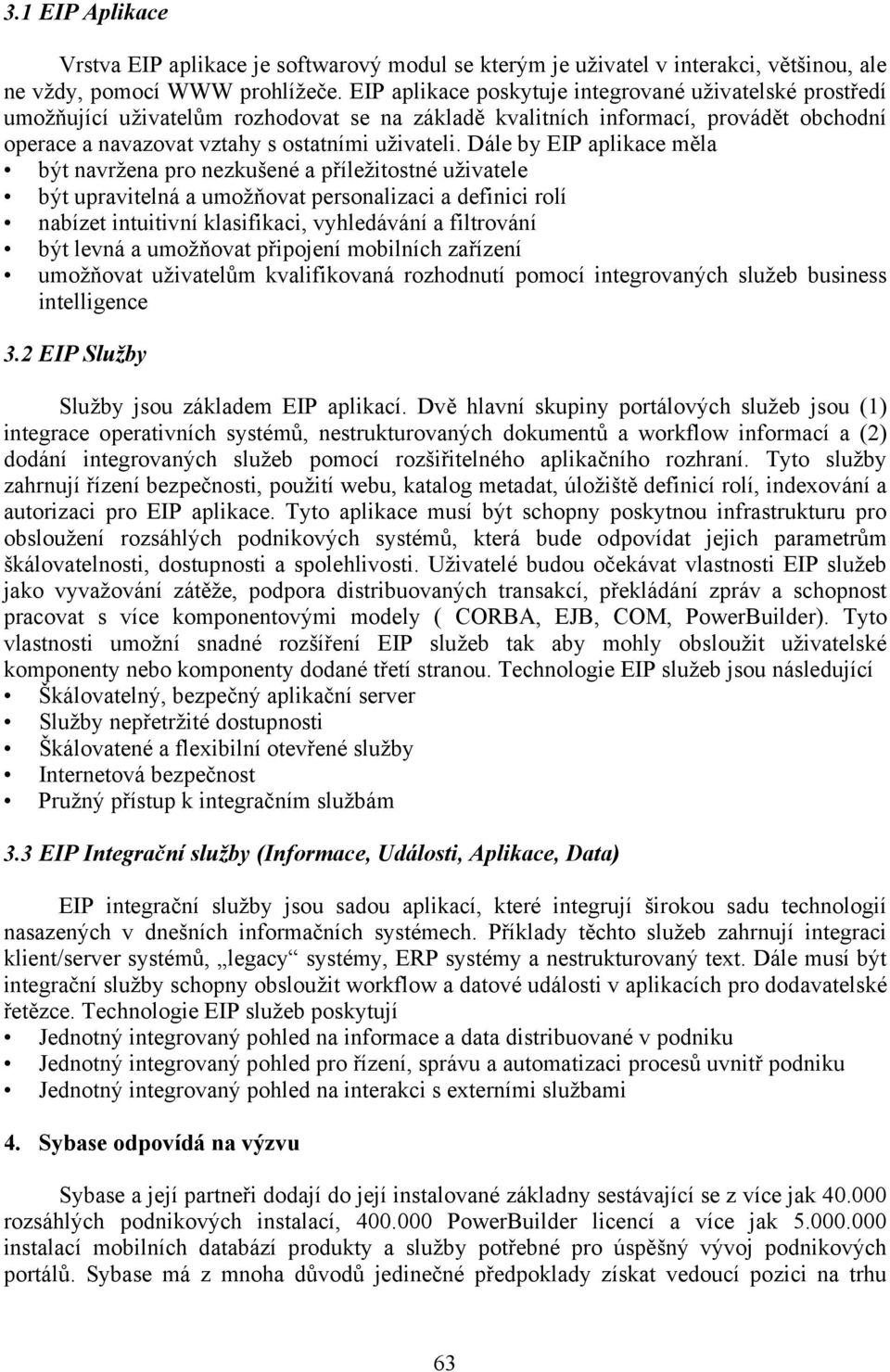 3.1 EIP Aplikace

Vrstva EIP aplikace je softwarový modul se kterým je uživatel v interakci, většinou, ale ne vždy, pomocí WWW prohlížeče. EIP aplikace poskytuje integrované uživatelské prostředí umožňující uživatelům rozhodovat se na základě kvalitních informací, provádět obchodní operace a navazovat vztahy s ostatními uživateli. Dále by EIP aplikace měla

• být navržena pro nezkušené a příležitostné uživatele
• být upravitelná a umožňovat personalizaci a definici rolí
• nabízet intuitivní klasifikaci, vyhledávání a filtrování
• být levná a umožňovat připojení mobilních zařízení
• umožňovat uživatelům kvalifikovaná rozhodnutí pomocí integrovaných služeb business intelligence

3.2 EIP Služby

Služby jsou základem EIP aplikací. Dvě hlavní skupiny portálových služeb jsou (1) integrace operativních systémů, nestrukturovaných dokumentů a workflow informací a (2) dodání integrovaných služeb pomocí rozšiřitelného aplikačního rozhraní. Tyto služby zahrnují řízení bezpečnosti, použití webu, katalog metadat, úložiště definicí rolí, indexování a autorizaci pro EIP aplikace. Tyto aplikace musí být schopny poskytnou infrastrukturu pro obsloužení rozsáhlých podnikových systémů, která bude odpovídat jejich parametrům škálovatelnosti, dostupnosti a spolehlivosti. Uživatelé budou očekávat vlastnosti EIP služeb jako vyvažování zátěže, podpora distribuovaných transakcí, překládání zpráv a schopnost pracovat s více komponentovými modely ( CORBA, EJB, COM, PowerBuilder). Tyto vlastnosti umožní snadné rozšíření EIP služeb tak aby mohly obsloužit uživatelské komponenty nebo komponenty dodané třetí stranou. Technologie EIP služeb jsou následující

• Škálovatelný, bezpečný aplikační server
• Služby nepřetržité dostupnosti
• Škálovatené a flexibilní otevřené služby
• Internetová bezpečnost
• Pružný přístup k integračním službám

3.3 EIP Integrační služby (Informace, Události, Aplikace, Data)

EIP integrační služby jsou sadou aplikací, které integrují širokou sadu technologií nasazených v dnešních informačních systémech. Příklady těchto služeb zahrnují integraci klient/server systémů, „legacy“ systémy, ERP systémy a nestrukturovaný text. Dále musí být integrační služby schopny obsloužit workflow a datové události v aplikacích pro dodavatelské řetězce. Technologie EIP služeb poskytují

• Jednotný integrovaný pohled na informace a data distribuované v podniku
• Jednotný integrovaný pohled pro řízení, správu a automatizaci procesů uvnitř podniku
• Jednotný integrovaný pohled na interakci s externími službami

4. Sybase odpovídá na výzvu

Sybase a její partneři dodají do její instalované základny sestávající se z více jak 40.000 rozsáhlých podnikových instalací, 400.000 PowerBuilder licencí a více jak 5.000.000 instalací mobilních databází produkty a služby potřebné pro úspěšný vývoj podnikových portálů. Sybase má z mnoha důvodů jedinečné předpoklady získat vedoucí pozici na trhu

63